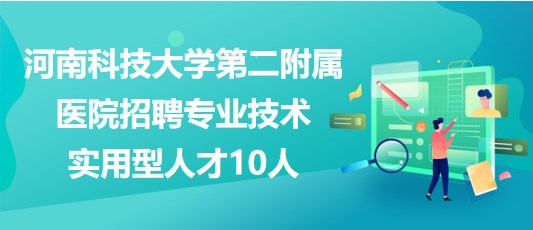 河南科技大学第二附属医院招聘专业技术实用型人才10人